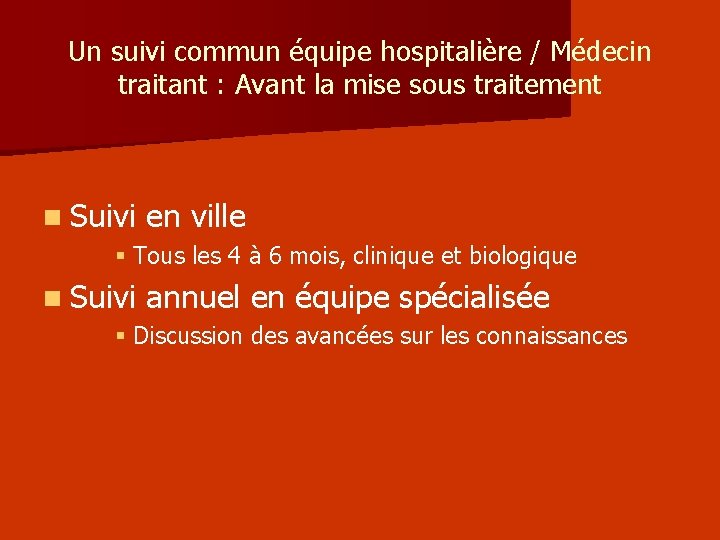 Un suivi commun équipe hospitalière / Médecin traitant : Avant la mise sous traitement

Suivi en ville

Tous les 4 à 6 mois, clinique et biologique

Suivi annuel en équipe spécialisée

Discussion des avancées sur les connaissances